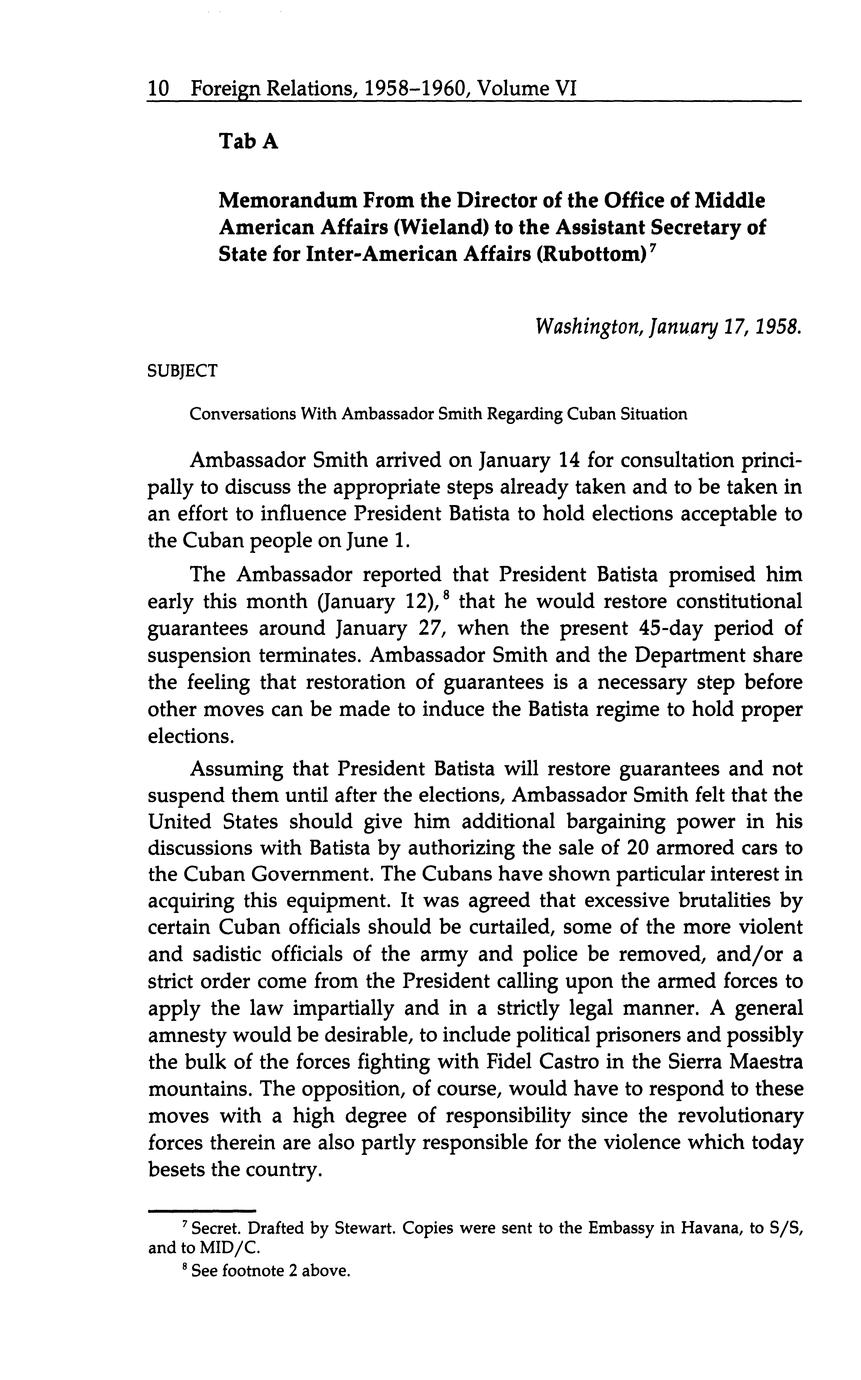 10 Foreign Relations, 1958–1960, Volume VI

Tab A

Memorandum From the Director of the Office of Middle American Affairs (Wieland) to the Assistant Secretary of State for Inter-American Affairs (Rubottom)$^7$

Washington, January 17, 1958.

SUBJECT

Conversations With Ambassador Smith Regarding Cuban Situation

Ambassador Smith arrived on January 14 for consultation principally to discuss the appropriate steps already taken and to be taken in an effort to influence President Batista to hold elections acceptable to the Cuban people on June 1.

The Ambassador reported that President Batista promised him early this month (January 12),$^8$ that he would restore constitutional guarantees around January 27, when the present 45-day period of suspension terminates. Ambassador Smith and the Department share the feeling that restoration of guarantees is a necessary step before other moves can be made to induce the Batista regime to hold proper elections.

Assuming that President Batista will restore guarantees and not suspend them until after the elections, Ambassador Smith felt that the United States should give him additional bargaining power in his discussions with Batista by authorizing the sale of 20 armored cars to the Cuban Government. The Cubans have shown particular interest in acquiring this equipment. It was agreed that excessive brutalities by certain Cuban officials should be curtailed, some of the more violent and sadistic officials of the army and police be removed, and/or a strict order come from the President calling upon the armed forces to apply the law impartially and in a strictly legal manner. A general amnesty would be desirable, to include political prisoners and possibly the bulk of the forces fighting with Fidel Castro in the Sierra Maestra mountains. The opposition, of course, would have to respond to these moves with a high degree of responsibility since the revolutionary forces therein are also partly responsible for the violence which today besets the country.

$^7$ Secret. Drafted by Stewart. Copies were sent to the Embassy in Havana, to S/S, and to MID/C.

$^8$ See footnote 2 above.